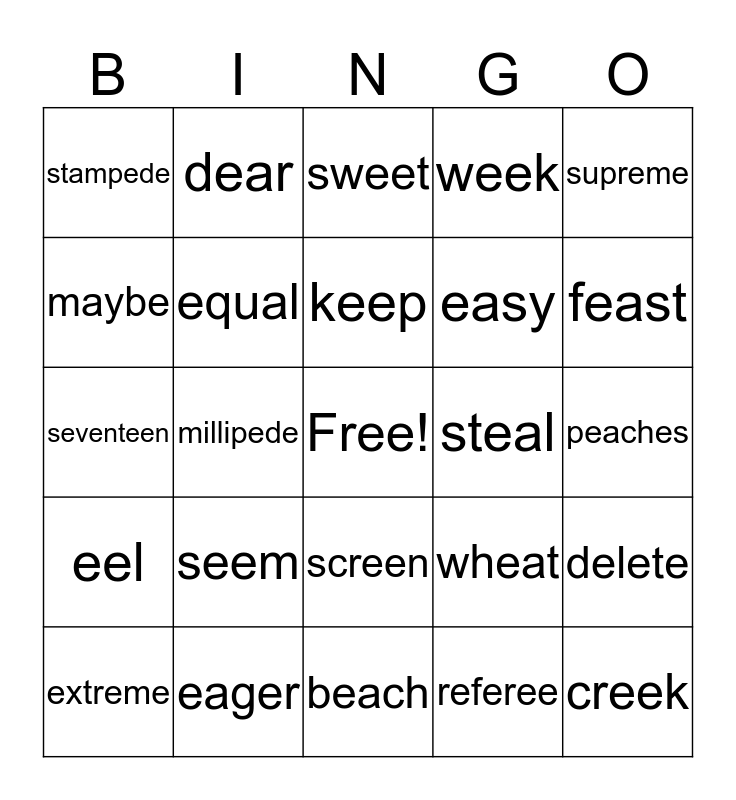 | B | I | N | G | O |
|---|---|---|---|---|
| stampede | dear | sweet | week | supreme |
| maybe | equal | keep | easy | feast |
| seventeen | millipede | Free! | steal | peaches |
| eel | seem | screen | wheat | delete |
| extreme | eager | beach | referee | creek |